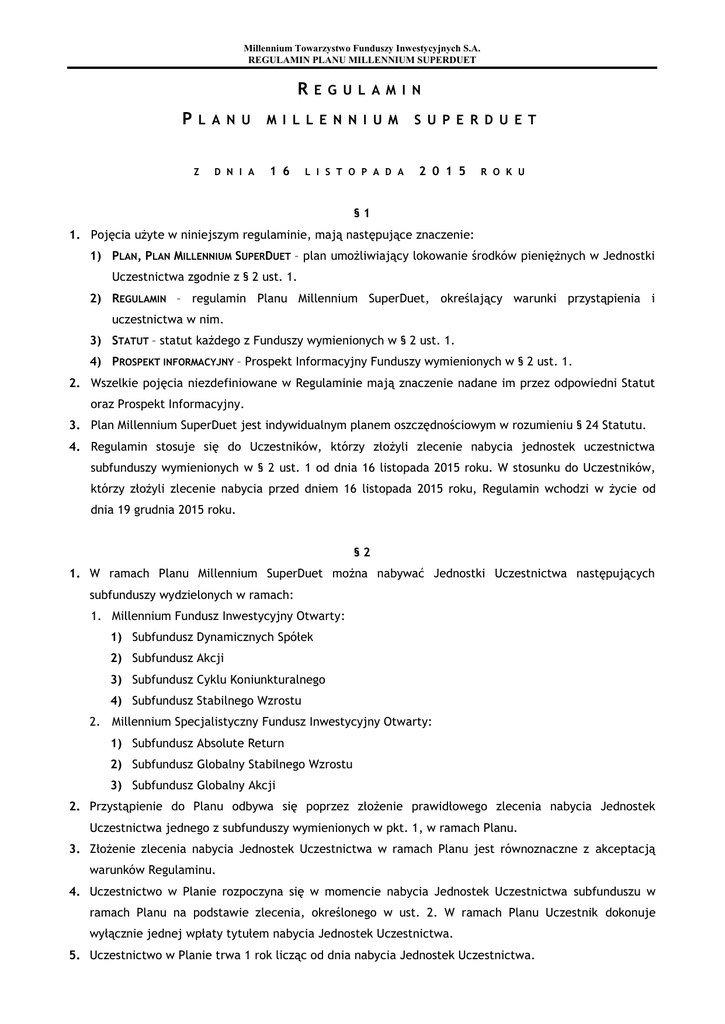 Millennium Towarzystwo Funduszy Inwestycyjnych S.A.
REGULAMIN PLANU MILLENNIUM SUPERDUET

REGULAMIN

PLANU MILLENNIUM SUPERDUET

Z DNIA 16 LISTOPADA 2015 ROKU

§ 1

1. Pojęcia użyte w niniejszym regulaminie, mają następujące znaczenie:
1) PLAN, PLAN MILLENNIUM SUPERDUET – plan umożliwiający lokowanie środków pieniężnych w Jednostki Uczestnictwa zgodnie z § 2 ust. 1.
2) REGULAMIN – regulamin Planu Millennium SuperDuet, określający warunki przystąpienia i uczestnictwa w nim.
3) STATUT – statut każdego z Funduszy wymienionych w § 2 ust. 1.
4) PROSPEKT INFORMACYJNY – Prospekt Informacyjny Funduszy wymienionych w § 2 ust. 1.
2. Wszelkie pojęcia niezdefiniowane w Regulaminie mają znaczenie nadane im przez odpowiedni Statut oraz Prospekt Informacyjny.
3. Plan Millennium SuperDuet jest indywidualnym planem oszczędnościowym w rozumieniu § 24 Statutu.
4. Regulamin stosuje się do Uczestników, którzy złożyli zlecenie nabycia jednostek uczestnictwa subfunduszy wymienionych w § 2 ust. 1 od dnia 16 listopada 2015 roku. W stosunku do Uczestników, którzy złożyli zlecenie nabycia przed dniem 16 listopada 2015 roku, Regulamin wchodzi w życie od dnia 19 grudnia 2015 roku.

§ 2

1. W ramach Planu Millennium SuperDuet można nabywać Jednostki Uczestnictwa następujących subfunduszy wydzielonych w ramach:
1. Millennium Fundusz Inwestycyjny Otwarty:
1) Subfundusz Dynamicznych Spółek
2) Subfundusz Akcji
3) Subfundusz Cyklu Koniunkturalnego
4) Subfundusz Stabilnego Wzrostu
2. Millennium Specjalistyczny Fundusz Inwestycyjny Otwarty:
1) Subfundusz Absolute Return
2) Subfundusz Globalny Stabilnego Wzrostu
3) Subfundusz Globalny Akcji
2. Przystąpienie do Planu odbywa się poprzez złożenie prawidłowego zlecenia nabycia Jednostek Uczestnictwa jednego z subfunduszy wymienionych w pkt. 1, w ramach Planu.
3. Złożenie zlecenia nabycia Jednostek Uczestnictwa w ramach Planu jest równoznaczne z akceptacją warunków Regulaminu.
4. Uczestnictwo w Planie rozpoczyna się w momencie nabycia Jednostek Uczestnictwa subfunduszu w ramach Planu na podstawie zlecenia, określonego w ust. 2. W ramach Planu Uczestnik dokonuje wyłącznie jednej wpłaty tytułem nabycia Jednostek Uczestnictwa.
5. Uczestnictwo w Planie trwa 1 rok licząc od dnia nabycia Jednostek Uczestnictwa.